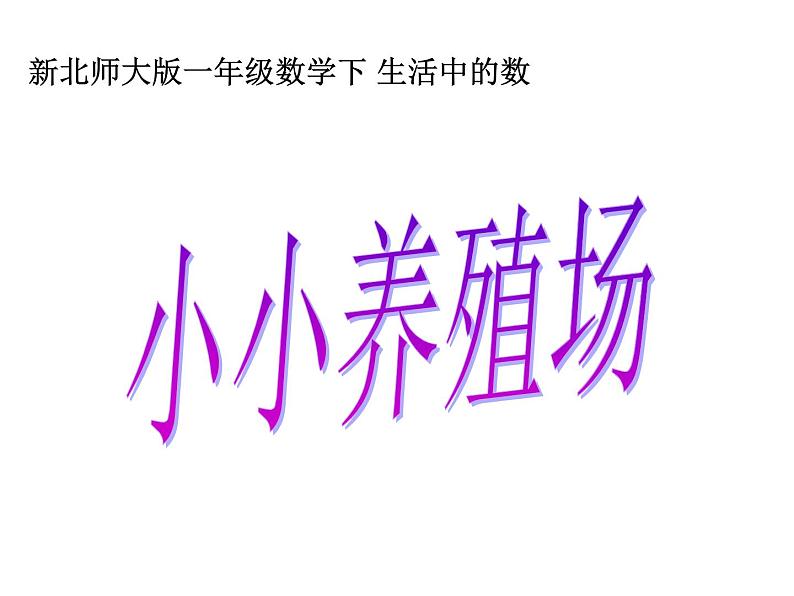 新北师大版一年级数学下 生活中的数

小小养殖场